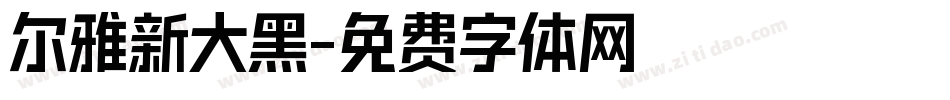 尔雅新大黑-免费字体网
www.zitidao.com